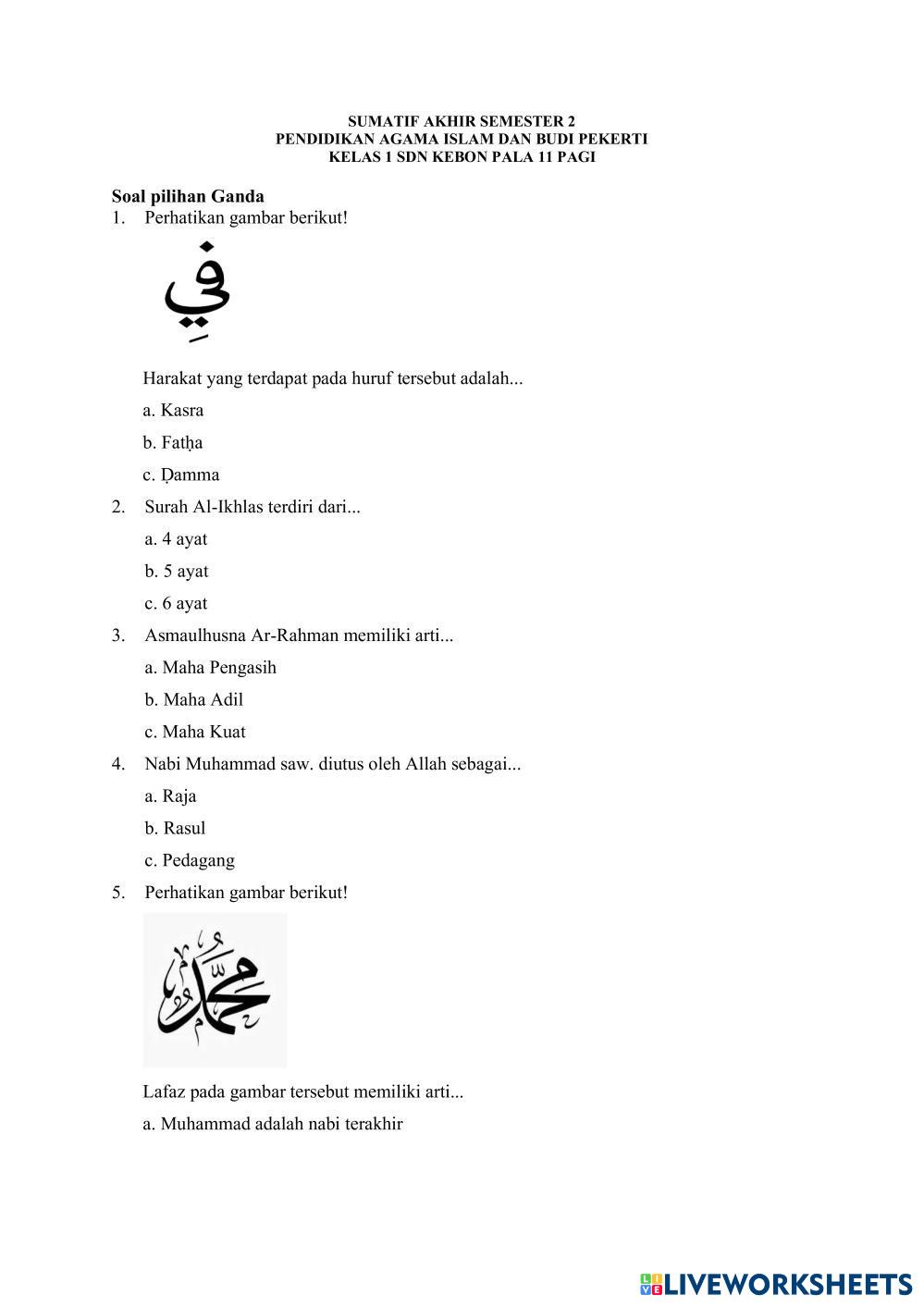 SUMATIF AKHIR SEMESTER 2
PENDIDIKAN AGAMA ISLAM DAN BUDI PEKERTI
KELAS 1 SDN KEBON PALA 11 PAGI

Soal pilihan Ganda
1. Perhatikan gambar berikut!

فِي

Harakat yang terdapat pada huruf tersebut adalah...
a. Kasra
b. Fatḥa
c. Ḍamma

2. Surah Al-Ikhlas terdiri dari...
a. 4 ayat
b. 5 ayat
c. 6 ayat

3. Asmaulhusna Ar-Rahman memiliki arti...
a. Maha Pengasih
b. Maha Adil
c. Maha Kuat

4. Nabi Muhammad saw. diutus oleh Allah sebagai...
a. Raja
b. Rasul
c. Pedagang

5. Perhatikan gambar berikut!

محمد

Lafaz pada gambar tersebut memiliki arti...
a. Muhammad adalah nabi terakhir

LIVEWORKSHEETS